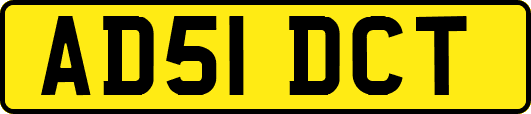 AD51 DCT